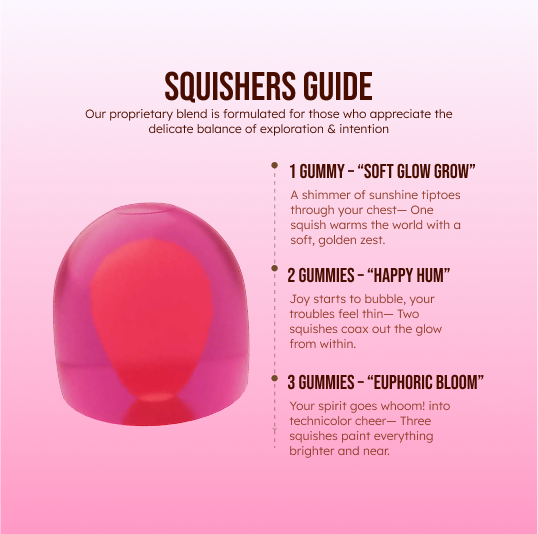 SQUISHERS GUIDE

Our proprietary blend is formulated for those who appreciate the delicate balance of exploration & intention

1 GUMMY - "SOFT GLOW GROW"

A shimmer of sunshine tiptoes through your chest— One squish warms the world with a soft, golden zest.

2 GUMMIES - "HAPPY HUM"

Joy starts to bubble, your troubles feel thin— Two squishes coax out the glow from within.

3 GUMMIES - "EUPHORIC BLOOM"

Your spirit goes whoom! into technicolor cheer— Three squishes paint everything brighter and near.